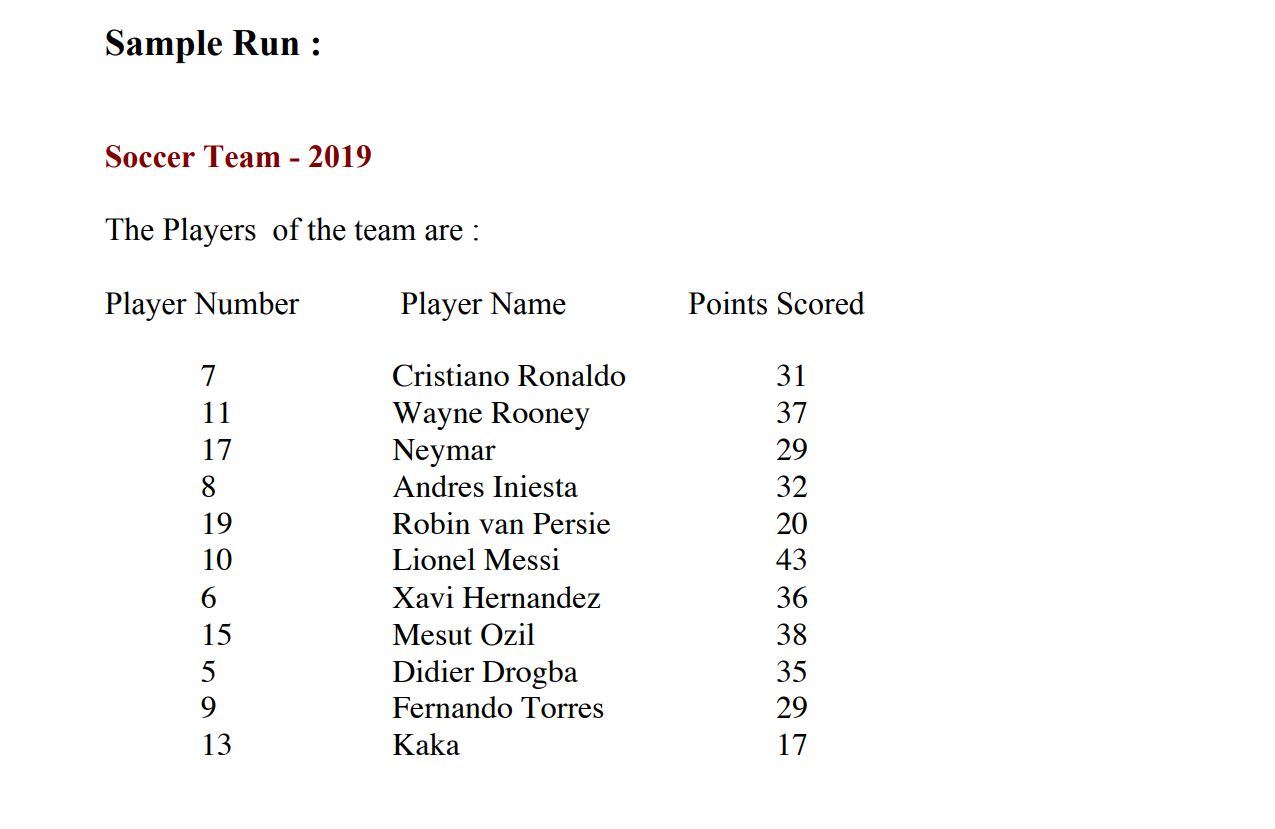 Sample Run :

Soccer Team - 2019

The Players of the team are :

| Player Number | Player Name | Points Scored |
|---|---|---|
| 7 | Cristiano Ronaldo | 31 |
| 11 | Wayne Rooney | 37 |
| 17 | Neymar | 29 |
| 8 | Andres Iniesta | 32 |
| 19 | Robin van Persie | 20 |
| 10 | Lionel Messi | 43 |
| 6 | Xavi Hernandez | 36 |
| 15 | Mesut Ozil | 38 |
| 5 | Didier Drogba | 35 |
| 9 | Fernando Torres | 29 |
| 13 | Kaka | 17 |